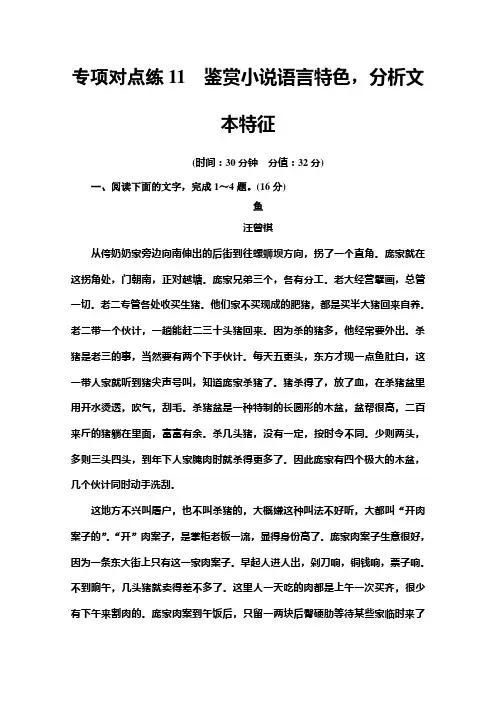 专项对点练 11　鉴赏小说语言特色，分析文本特征

(时间：30 分钟　分值：32 分)

一、阅读下面的文字，完成 1～4 题。(16 分)

鱼

汪曾祺

从侉奶奶家旁边向南伸出的后街到往螺蛳坝方向，拐了一个直角。庞家就在这拐角处，门朝南，正对越塘。庞家兄弟三个，各有分工。老大经营擘画，总管一切。老二专管各处收买生猪。他们家不买现成的肥猪，都是买半大猪回来自养。老二带一个伙计，一趟能赶二三十头猪回来。因为杀的猪多，他经常要外出。杀猪是老三的事，当然要有两个下手伙计。每天五更头，东方才现一点鱼肚白，这一带人家就听到猪尖声号叫，知道庞家杀猪了。猪杀得了，放了血，在杀猪盆里用开水烫透，吹气，刮毛。杀猪盆是一种特制的长圆形的木盆，盆帮很高，二百来斤的猪躺在里面，富富有余。杀几头猪，没有一定，按时令不同。少则两头，多则三头四头，到年下人家腌肉时就杀得更多了。因此庞家有四个极大的木盆，几个伙计同时动手洗刮。

这地方不兴叫屠户，也不叫杀猪的，大概嫌这种叫法不好听，大都叫“开肉案子的”。“开”肉案子，是掌柜老板一流，显得身份高了。庞家肉案子生意很好，因为一条东大街上只有这一家肉案子。早起人进人出，剁刀响，铜钱响，票子响。不到晌午，几头猪就卖得差不多了。这里人一天吃的肉都是上午一次买齐，很少有下午来割肉的。庞家肉案到午饭后，只留一两块后臀硬肋等待某些家临时来了